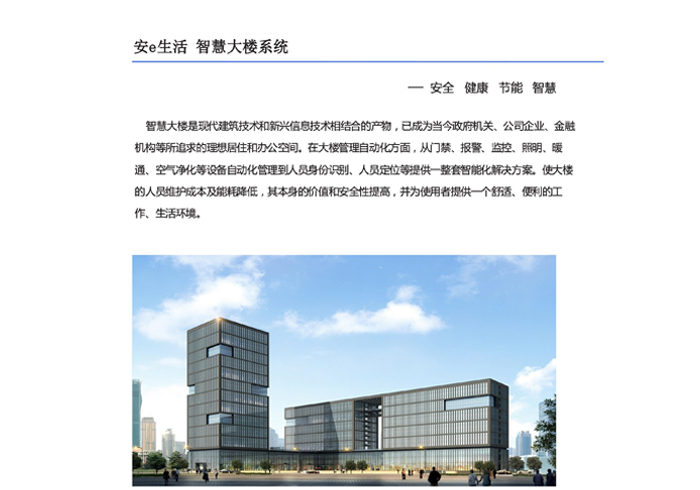 安e生活 智慧大楼系统

— 安全 健康 节能 智慧

智慧大楼是现代建筑技术和新兴信息技术相结合的产物，已成为当今政府机关、公司企业、金融机构等所追求的理想居住和办公空间。在大楼管理自动化方面，从门禁、报警、监控、照明、暖通、空气净化等设备自动化管理到人员身份识别、人员定位等提供一整套智能化解决方案。使大楼的人员维护成本及能耗降低，其本身的价值和安全性提高，并为使用者提供一个舒适、便利的工作、生活环境。